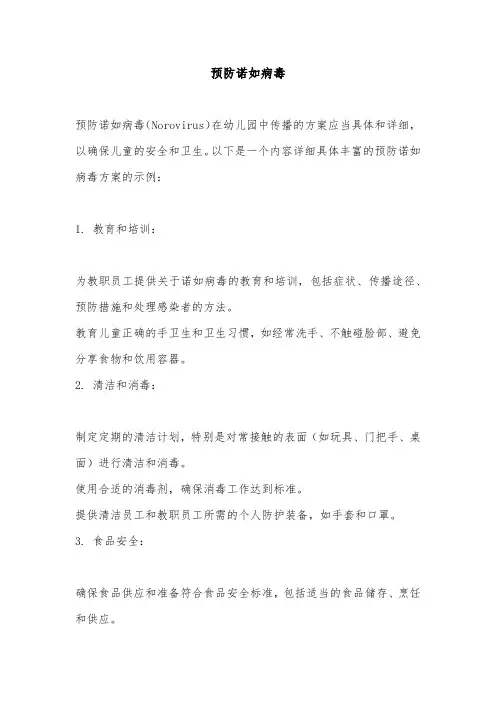 预防诺如病毒

预防诺如病毒(Norovirus)在幼儿园中传播的方案应当具体和详细，以确保儿童的安全和卫生。以下是一个内容详细具体丰富的预防诺如病毒方案的示例：

1. 教育和培训：

为教职员工提供关于诺如病毒的教育和培训，包括症状、传播途径、预防措施和处理感染者的方法。
教育儿童正确的手卫生和卫生习惯，如经常洗手、不触碰脸部、避免分享食物和饮用容器。
2. 清洁和消毒：

制定定期的清洁计划，特别是对常接触的表面（如玩具、门把手、桌面）进行清洁和消毒。
使用合适的消毒剂，确保消毒工作达到标准。
提供清洁员工和教职员工所需的个人防护装备，如手套和口罩。
3. 食品安全：

确保食品供应和准备符合食品安全标准，包括适当的食品储存、烹饪和供应。